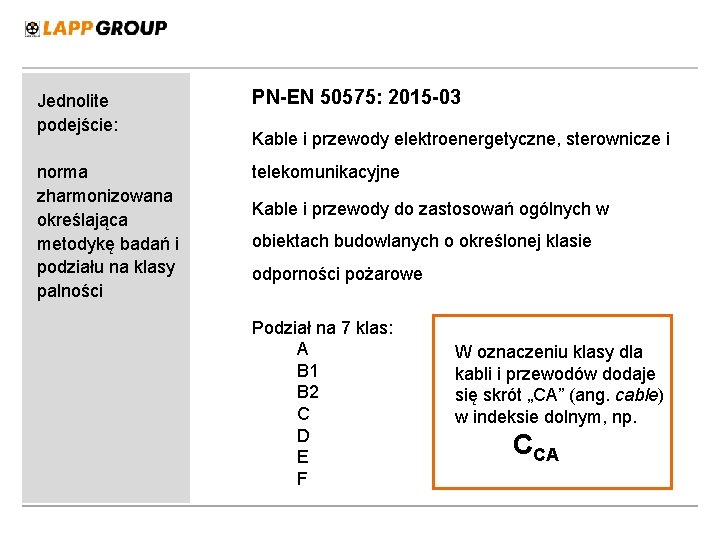 LAPP GROUP

Jednolite podejście:

norma zharmonizowana określająca metodykę badań i podziału na klasy palności

PN-EN 50575: 2015-03

Kable i przewody elektroenergetyczne, sterownicze i telekomunikacyjne

Kable i przewody do zastosowań ogólnych w obiektach budowlanych o określonej klasie odporności pożarowe

Podział na 7 klas:
A
B1
B2
C
D
E
F

W oznaczeniu klasy dla kabli i przewodów dodaje się skrót „CA" (ang. cable) w indeksie dolnym, np.

$C_{CA}$